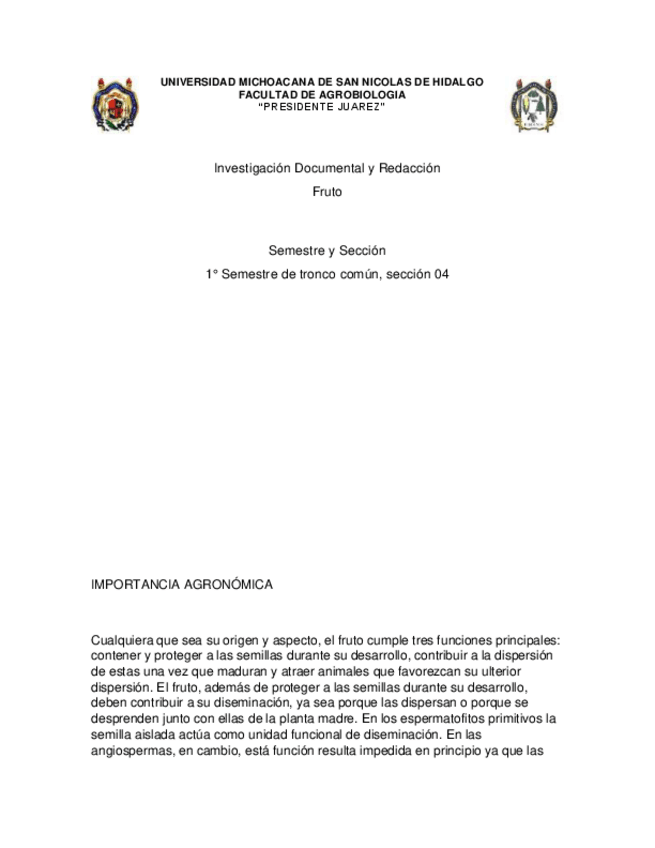 UNIVERSIDAD MICHOACANA DE SAN NICOLAS DE HIDALGO
FACULTAD DE AGROBIOLOGIA
"PRESIDENTE JUAREZ"

Investigación Documental y Redacción

Fruto

Semestre y Sección

1° Semestre de tronco común, sección 04

IMPORTANCIA AGRONÓMICA

Cualquiera que sea su origen y aspecto, el fruto cumple tres funciones principales: contener y proteger a las semillas durante su desarrollo, contribuir a la dispersión de estas una vez que maduran y atraer animales que favorezcan su ulterior dispersión. El fruto, además de proteger a las semillas durante su desarrollo, deben contribuir a su diseminación, ya sea porque las dispersan o porque se desprenden junto con ellas de la planta madre. En los espermatofitos primitivos la semilla aislada actúa como unidad funcional de diseminación. En las angiospermas, en cambio, está función resulta impedida en principio ya que las